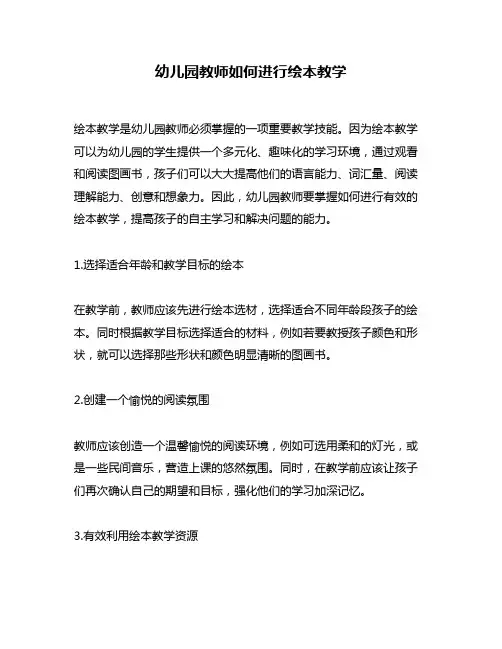 幼儿园教师如何进行绘本教学

绘本教学是幼儿园教师必须掌握的一项重要教学技能。因为绘本教学可以为幼儿园的学生提供一个多元化、趣味化的学习环境，通过观看和阅读图画书，孩子们可以大大提高他们的语言能力、词汇量、阅读理解能力、创意和想象力。因此，幼儿园教师要掌握如何进行有效的绘本教学，提高孩子的自主学习和解决问题的能力。

1.选择适合年龄和教学目标的绘本

在教学前，教师应该先进行绘本选材，选择适合不同年龄段孩子的绘本。同时根据教学目标选择适合的材料，例如若要教授孩子颜色和形状，就可以选择那些形状和颜色明显清晰的图画书。

2.创建一个愉悦的阅读氛围

教师应该创造一个温馨愉悦的阅读环境，例如可选用柔和的灯光，或是一些民间音乐，营造上课的悠然氛围。同时，在教学前应该让孩子们再次确认自己的期望和目标，强化他们的学习加深记忆。

3.有效利用绘本教学资源